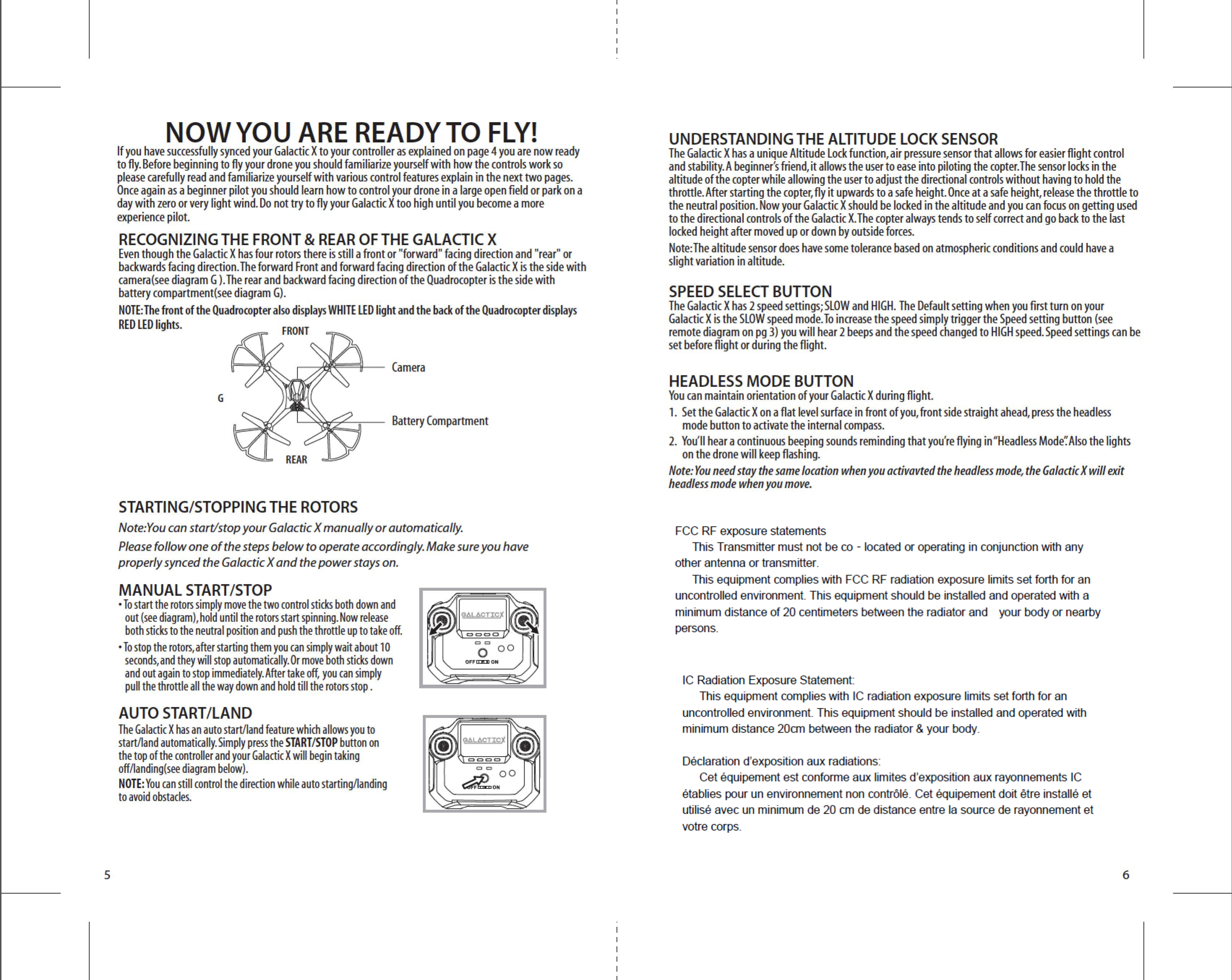 NOW YOU ARE READY TO FLY!

If you have successfully synced your Galactic X to your controller as explained on page 4 you are now ready to fly. Before beginning to fly your drone you should familiarize yourself with how the controls work so please carefully read and familiarize yourself with various control features explain in the next two pages. Once again as a beginner pilot you should learn how to control your drone in a large open field or park on a day with zero or very light wind. Do not try to fly your Galactic X too high until you become a more experience pilot.

RECOGNIZING THE FRONT & REAR OF THE GALACTIC X

Even though the Galactic X has four rotors there is still a front or "forward" facing direction and "rear" or backwards facing direction. The forward Front and forward facing direction of the Galactic X is the side with camera(see diagram G ). The rear and backward facing direction of the Quadrocopter is the side with battery compartment(see diagram G).

NOTE: The front of the Quadrocopter also displays WHITE LED light and the back of the Quadrocopter displays RED LED lights.

FRONT

Camera

G

Battery Compartment

REAR

STARTING/STOPPING THE ROTORS

Note:You can start/stop your Galactic X manually or automatically.

Please follow one of the steps below to operate accordingly. Make sure you have properly synced the Galactic X and the power stays on.

MANUAL START/STOP

• To start the rotors simply move the two control sticks both down and out (see diagram), hold until the rotors start spinning. Now release both sticks to the neutral position and push the throttle up to take off.

• To stop the rotors, after starting them you can simply wait about 10 seconds, and they will stop automatically. Or move both sticks down and out again to stop immediately. After take off, you can simply pull the throttle all the way down and hold till the rotors stop .

GALACTICX

OFF ON

AUTO START/LAND

The Galactic X has an auto start/land feature which allows you to start/land automatically. Simply press the START/STOP button on the top of the controller and your Galactic X will begin taking off/landing(see diagram below).

NOTE: You can still control the direction while auto starting/landing to avoid obstacles.

GALACTICX

OFF ON

5

UNDERSTANDING THE ALTITUDE LOCK SENSOR

The Galactic X has a unique Altitude Lock function, air pressure sensor that allows for easier flight control and stability. A beginner's friend, it allows the user to ease into piloting the copter. The sensor locks in the altitude of the copter while allowing the user to adjust the directional controls without having to hold the throttle. After starting the copter, fly it upwards to a safe height. Once at a safe height, release the throttle to the neutral position. Now your Galactic X should be locked in the altitude and you can focus on getting used to the directional controls of the Galactic X. The copter always tends to self correct and go back to the last locked height after moved up or down by outside forces.

Note: The altitude sensor does have some tolerance based on atmospheric conditions and could have a slight variation in altitude.

SPEED SELECT BUTTON

The Galactic X has 2 speed settings; SLOW and HIGH. The Default setting when you first turn on your Galactic X is the SLOW speed mode. To increase the speed simply trigger the Speed setting button (see remote diagram on pg 3) you will hear 2 beeps and the speed changed to HIGH speed. Speed settings can be set before flight or during the flight.

HEADLESS MODE BUTTON

You can maintain orientation of your Galactic X during flight.

1. Set the Galactic X on a flat level surface in front of you, front side straight ahead, press the headless mode button to activate the internal compass.

2. You'll hear a continuous beeping sounds reminding that you're flying in "Headless Mode". Also the lights on the drone will keep flashing.

Note: You need stay the same location when you activavted the headless mode, the Galactic X will exit headless mode when you move.

FCC RF exposure statements

This Transmitter must not be co - located or operating in conjunction with any other antenna or transmitter.

This equipment complies with FCC RF radiation exposure limits set forth for an uncontrolled environment. This equipment should be installed and operated with a minimum distance of 20 centimeters between the radiator and your body or nearby persons.

IC Radiation Exposure Statement:

This equipment complies with IC radiation exposure limits set forth for an uncontrolled environment. This equipment should be installed and operated with minimum distance 20cm between the radiator & your body.

Déclaration d'exposition aux radiations:

Cet équipement est conforme aux limites d'exposition aux rayonnements IC établies pour un environnement non contrôlé. Cet équipement doit être installé et utilisé avec un minimum de 20 cm de distance entre la source de rayonnement et votre corps.

6